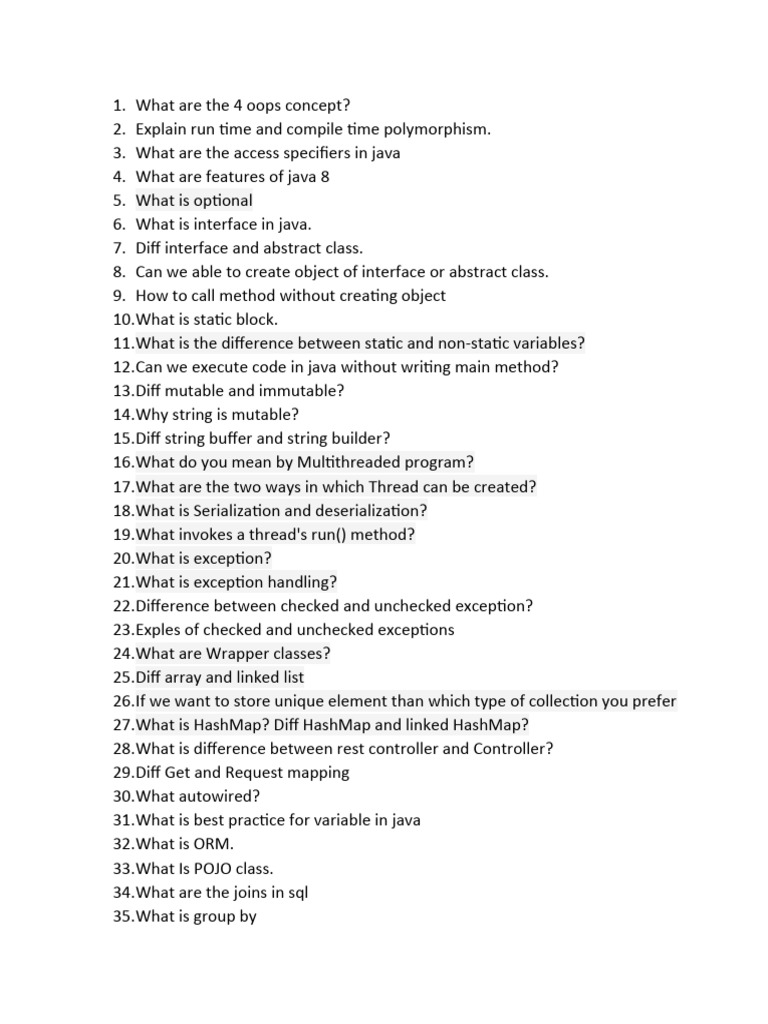 1. What are the 4 oops concept?
2. Explain run time and compile time polymorphism.
3. What are the access specifiers in java
4. What are features of java 8
5. What is optional
6. What is interface in java.
7. Diff interface and abstract class.
8. Can we able to create object of interface or abstract class.
9. How to call method without creating object
10. What is static block.
11. What is the difference between static and non-static variables?
12. Can we execute code in java without writing main method?
13. Diff mutable and immutable?
14. Why string is mutable?
15. Diff string buffer and string builder?
16. What do you mean by Multithreaded program?
17. What are the two ways in which Thread can be created?
18. What is Serialization and deserialization?
19. What invokes a thread's run() method?
20. What is exception?
21. What is exception handling?
22. Difference between checked and unchecked exception?
23. Exples of checked and unchecked exceptions
24. What are Wrapper classes?
25. Diff array and linked list
26. If we want to store unique element than which type of collection you prefer
27. What is HashMap? Diff HashMap and linked HashMap?
28. What is difference between rest controller and Controller?
29. Diff Get and Request mapping
30. What autowired?
31. What is best practice for variable in java
32. What is ORM.
33. What Is POJO class.
34. What are the joins in sql
35. What is group by